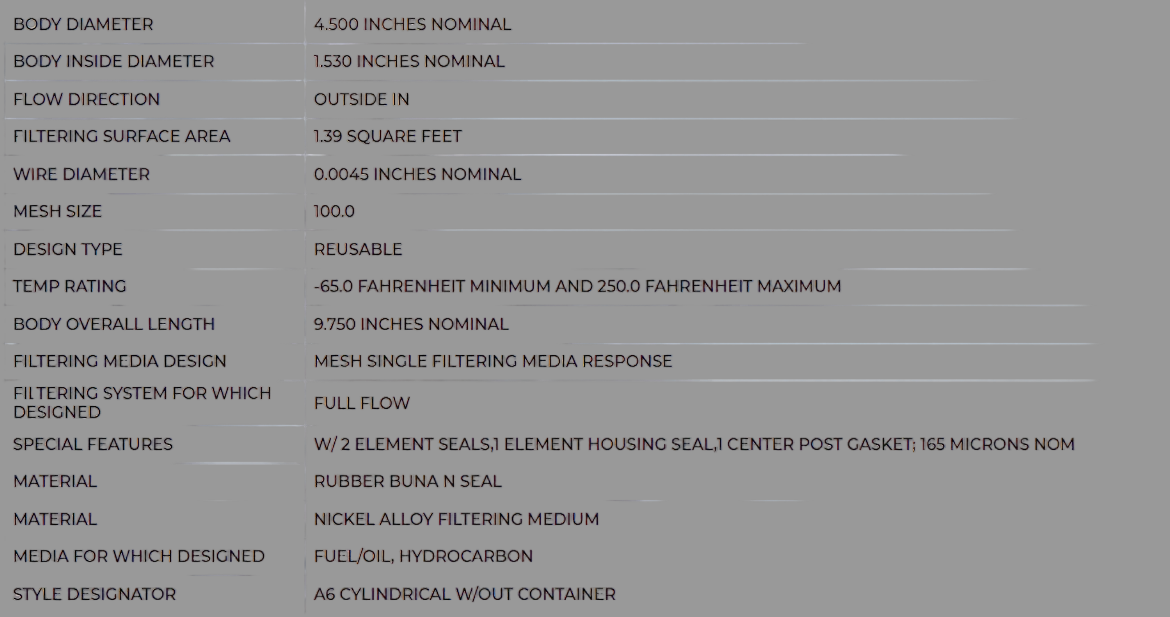 | BODY DIAMETER | 4.500 INCHES NOMINAL |
|---|---|
| BODY INSIDE DIAMETER | 1.530 INCHES NOMINAL |
| FLOW DIRECTION | OUTSIDE IN |
| FILTERING SURFACE AREA | 1.39 SQUARE FEET |
| WIRE DIAMETER | 0.0045 INCHES NOMINAL |
| MESH SIZE | 100.0 |
| DESIGN TYPE | REUSABLE |
| TEMP RATING | -65.0 FAHRENHEIT MINIMUM AND 250.0 FAHRENHEIT MAXIMUM |
| BODY OVERALL LENGTH | 9.750 INCHES NOMINAL |
| FILTERING MEDIA DESIGN | MESH SINGLE FILTERING MEDIA RESPONSE |
| FILTERING SYSTEM FOR WHICH DESIGNED | FULL FLOW |
| SPECIAL FEATURES | W/ 2 ELEMENT SEALS,1 ELEMENT HOUSING SEAL,1 CENTER POST GASKET; 165 MICRONS NOM |
| MATERIAL | RUBBER BUNA N SEAL |
| MATERIAL | NICKEL ALLOY FILTERING MEDIUM |
| MEDIA FOR WHICH DESIGNED | FUEL/OIL, HYDROCARBON |
| STYLE DESIGNATOR | A6 CYLINDRICAL W/OUT CONTAINER |